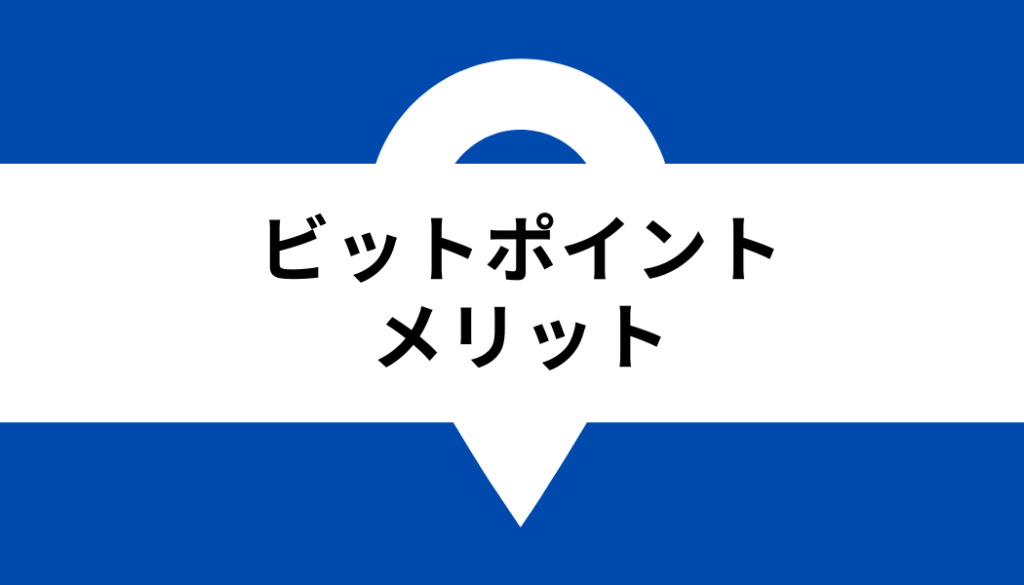 ビットポイント
メリット